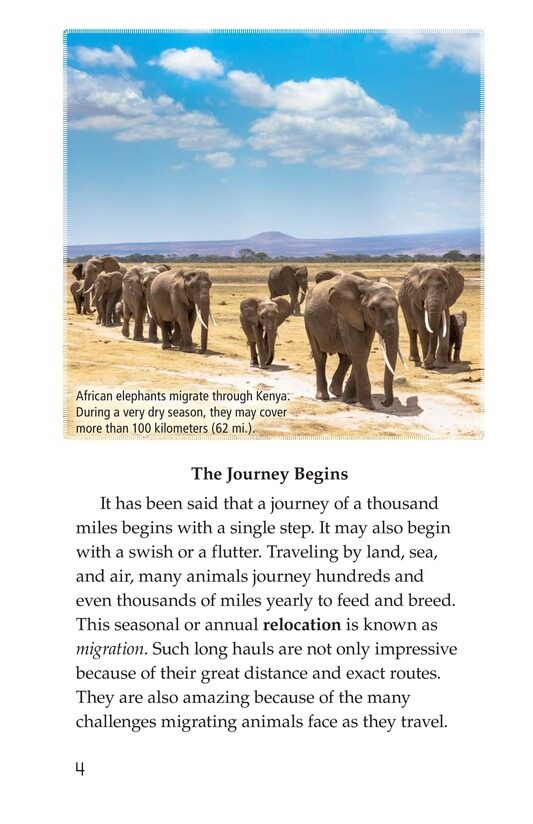 African elephants migrate through Kenya. During a very dry season, they may cover more than 100 kilometers (62 mi.).

The Journey Begins

It has been said that a journey of a thousand miles begins with a single step. It may also begin with a swish or a flutter. Traveling by land, sea, and air, many animals journey hundreds and even thousands of miles yearly to feed and breed. This seasonal or annual relocation is known as migration. Such long hauls are not only impressive because of their great distance and exact routes. They are also amazing because of the many challenges migrating animals face as they travel.

4